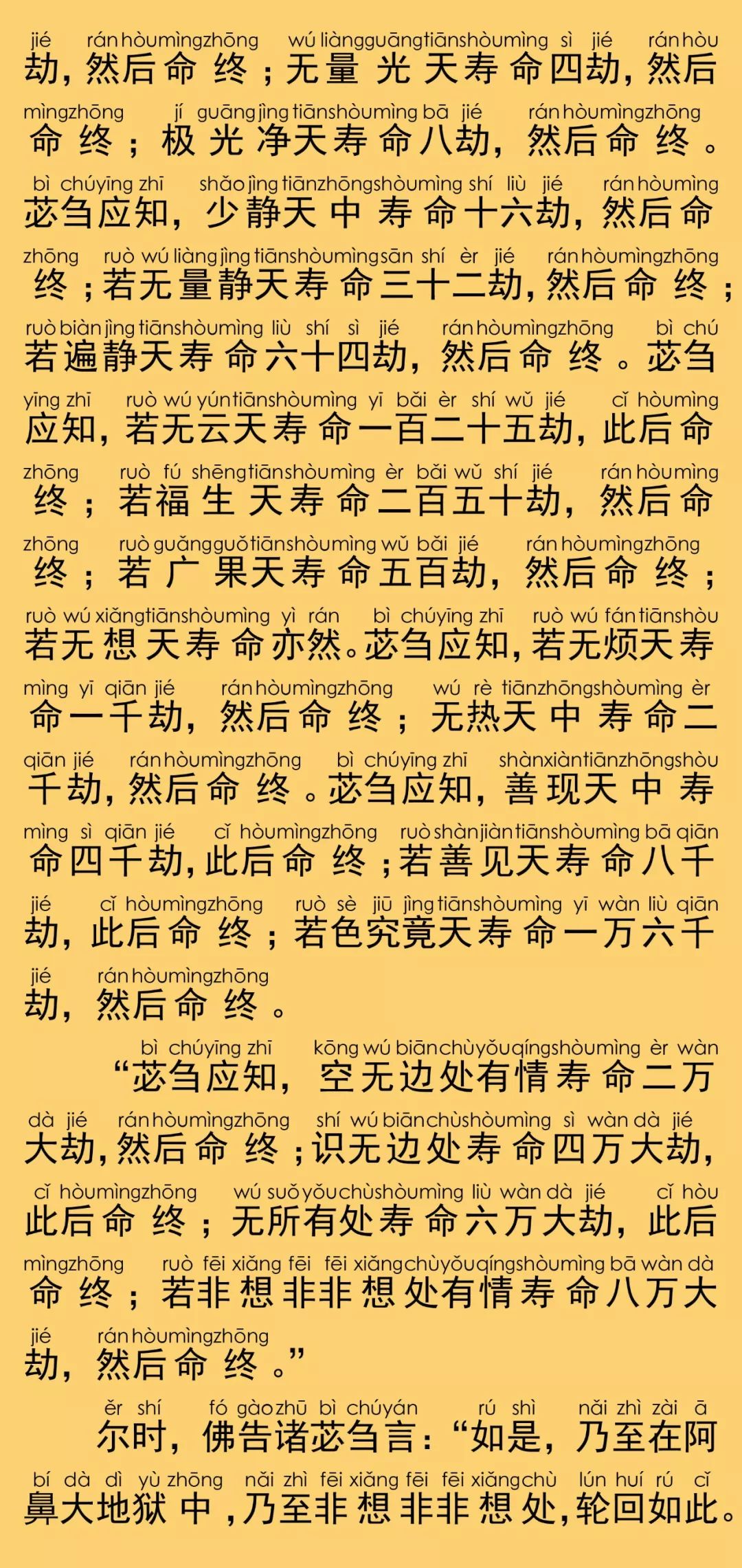 jié rán hòu mìng zhōng wú liàng guāng tiān shòu mìng sì jié rán hòu
劫，然后命终；无量光天寿命四劫，然后

mìng zhōng jí guāng jìng tiān shòu mìng bā jié rán hòu mìng zhōng
命终；极光净天寿命八劫，然后命终。

bì chú yīng zhī shǎo jìng tiān zhōng shòu mìng shí liù jié rán hòu mìng
苾刍应知，少静天中寿命十六劫，然后命

zhōng ruò wú liàng jìng tiān shòu mìng sān shí èr jié rán hòu mìng zhōng
终；若无量静天寿命三十二劫，然后命终；

ruò biàn jìng tiān shòu mìng liù shí sì jié rán hòu mìng zhōng bì chú
若遍静天寿命六十四劫，然后命终。苾刍

yīng zhī ruò wú yún tiān shòu mìng yī bǎi èr shí wǔ jié cǐ hòu mìng
应知，若无云天寿命一百二十五劫，此后命

zhōng ruò fú shēng tiān shòu mìng èr bǎi wǔ shí jié rán hòu mìng
终；若福生天寿命二百五十劫，然后命

zhōng ruò guǎng guǒ tiān shòu mìng wǔ bǎi jié rán hòu mìng zhōng
终；若广果天寿命五百劫，然后命终；

ruò wú xiǎng tiān shòu mìng yì rán bì chú yīng zhī ruò wú fán tiān shòu
若无想天寿命亦然。苾刍应知，若无烦天寿

mìng yī qiān jié rán hòu mìng zhōng wú rè tiān zhōng shòu mìng èr
命一千劫，然后命终；无热天中寿命二

qiān jié rán hòu mìng zhōng bì chú yīng zhī shàn xiàn tiān zhōng shòu
千劫，然后命终。苾刍应知，善现天中寿

mìng sì qiān jié cǐ hòu mìng zhōng ruò shàn jiàn tiān shòu mìng bā qiān
命四千劫，此后命终；若善见天寿命八千

jié cǐ hòu mìng zhōng ruò sè jiū jìng tiān shòu mìng yī wàn liù qiān
劫，此后命终；若色究竟天寿命一万六千

jié rán hòu mìng zhōng
劫，然后命终。

bì chú yīng zhī kōng wú biān chù yǒu qíng shòu mìng èr wàn
“苾刍应知，空无边处有情寿命二万

dà jié rán hòu mìng zhōng shí wú biān chù shòu mìng sì wàn dà jié
大劫，然后命终；识无边处寿命四万大劫，

cǐ hòu mìng zhōng wú suǒ yǒu chù shòu mìng liù wàn dà jié cǐ hòu
此后命终；无所有处寿命六万大劫，此后

mìng zhōng ruò fēi xiǎng fēi fēi xiǎng chù yǒu qíng shòu mìng bā wàn dà
命终；若非想非非想处有情寿命八万大

jié rán hòu mìng zhōng
劫，然后命终。”

ěr shí fó gào zhū bì chú yán rú shì nǎi zhì zài ā
尔时，佛告诸苾刍言：“如是，乃至在阿

bí dà dì yù zhōng nǎi zhì fēi xiǎng fēi fēi xiǎng chù lún huí rú cǐ
鼻大地狱中，乃至非想非非想处，轮回如此。